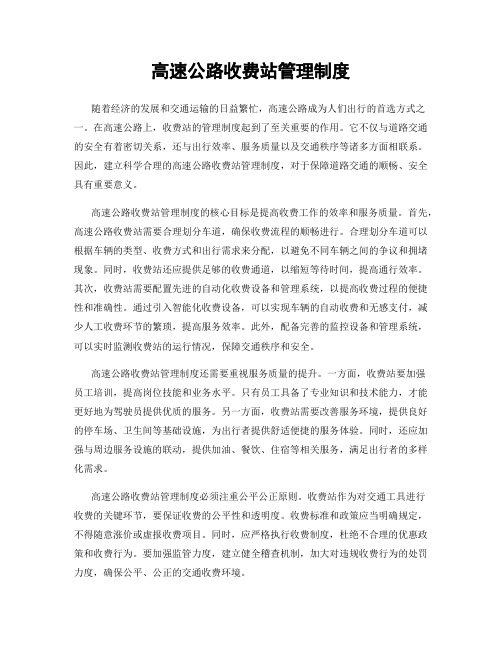 高速公路收费站管理制度

随着经济的发展和交通运输的日益繁忙，高速公路成为人们出行的首选方式之一。在高速公路上，收费站的管理制度起到了至关重要的作用。它不仅与道路交通的安全有着密切关系，还与出行效率、服务质量以及交通秩序等诸多方面相联系。因此，建立科学合理的高速公路收费站管理制度，对于保障道路交通的顺畅、安全具有重要意义。

高速公路收费站管理制度的核心目标是提高收费工作的效率和服务质量。首先，高速公路收费站需要合理划分车道，确保收费流程的顺畅进行。合理划分车道可以根据车辆的类型、收费方式和出行需求来分配，以避免不同车辆之间的争议和拥堵现象。同时，收费站还应提供足够的收费通道，以缩短等待时间，提高通行效率。其次，收费站需要配置先进的自动化收费设备和管理系统，以提高收费过程的便捷性和准确性。通过引入智能化收费设备，可以实现车辆的自动收费和无感支付，减少人工收费环节的繁琐，提高服务效率。此外，配备完善的监控设备和管理系统，可以实时监测收费站的运行情况，保障交通秩序和安全。

高速公路收费站管理制度还需要重视服务质量的提升。一方面，收费站要加强员工培训，提高岗位技能和业务水平。只有员工具备了专业知识和技术能力，才能更好地为驾驶员提供优质的服务。另一方面，收费站需要改善服务环境，提供良好的停车场、卫生间等基础设施，为出行者提供舒适便捷的服务体验。同时，还应加强与周边服务设施的联动，提供加油、餐饮、住宿等相关服务，满足出行者的多样化需求。

高速公路收费站管理制度必须注重公平公正原则。收费站作为对交通工具进行收费的关键环节，要保证收费的公平性和透明度。收费标准和政策应当明确规定，不得随意涨价或虚报收费项目。同时，应严格执行收费制度，杜绝不合理的优惠政策和收费行为。要加强监管力度，建立健全稽查机制，加大对违规收费行为的处罚力度，确保公平、公正的交通收费环境。